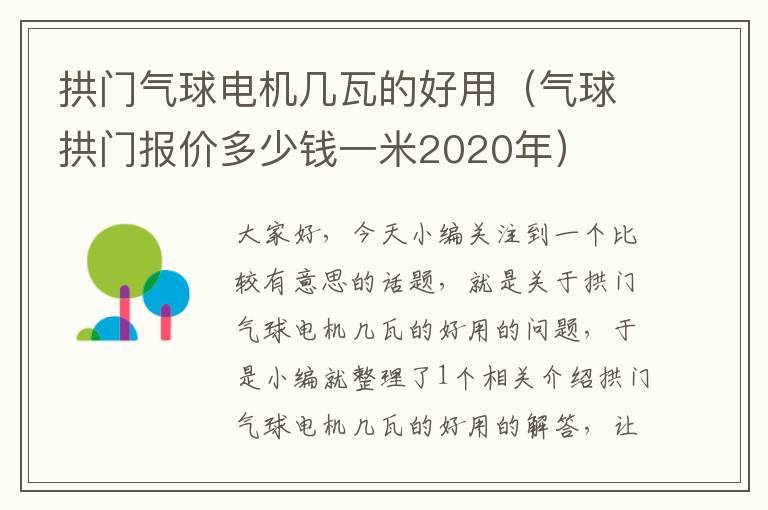 拱门气球电机几瓦的好用（气球拱门报价多少钱一米2020年）

大家好，今天小编关注到一个比较有意思的话题，就是关于拱门气球电机几瓦的好用的问题，于是小编就整理了1个相关介绍拱门气球电机几瓦的好用的解答，让